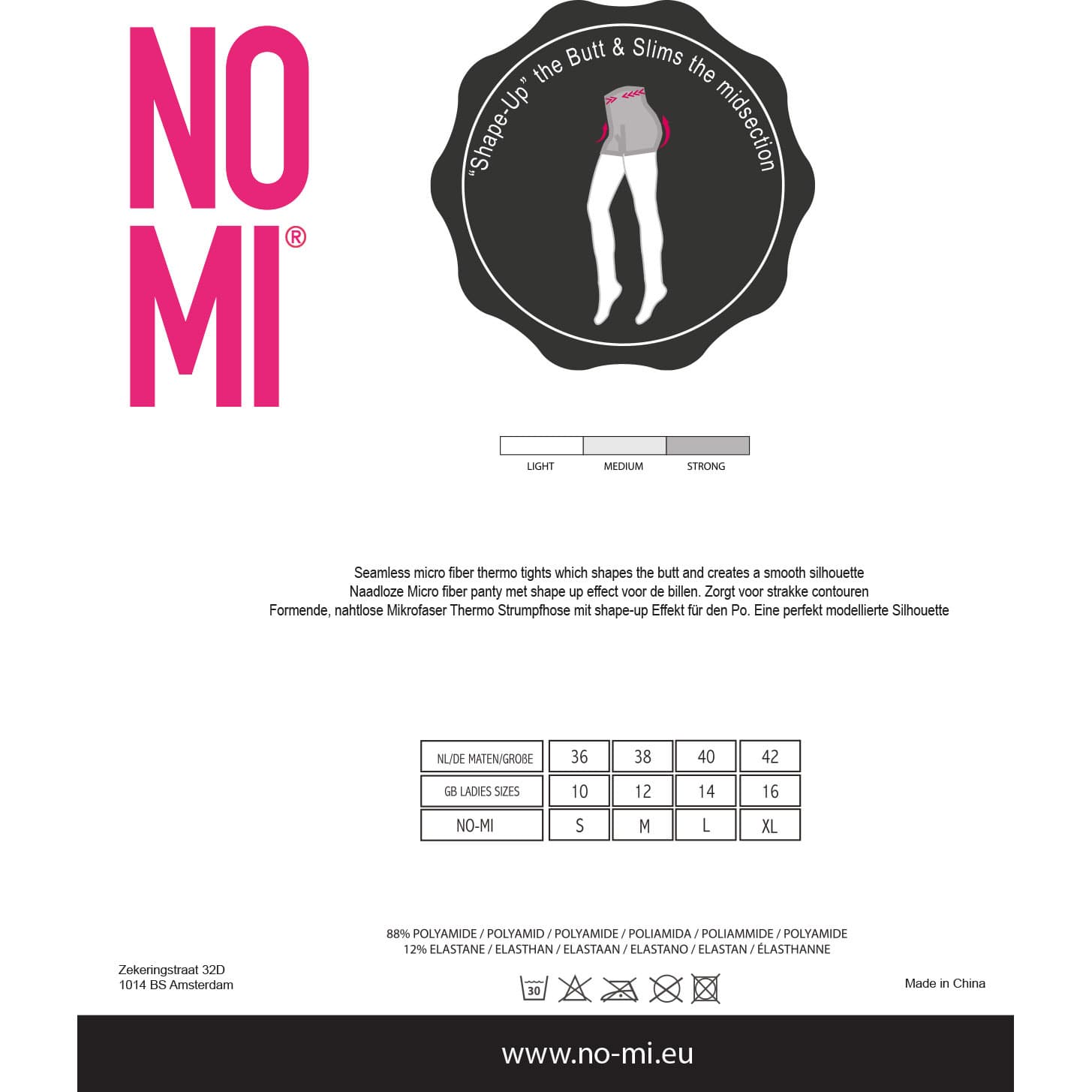 NO
MI®

"Shape-Up" the Butt & Slims the midsection

LIGHT
MEDIUM
STRONG

Seamless micro fiber thermo tights which shapes the butt and creates a smooth silhouette
Naadloze Micro fiber panty met shape up effect voor de billen. Zorgt voor strakke contouren
Formende, nahtlose Mikrofaser Thermo Strumpfhose mit shape-up Effekt für den Po. Eine perfekt modellierte Silhouette

| NL/DE MATEN/GROßE | 36 | 38 | 40 | 42 |
|---|---|---|---|---|
| GB LADIES SIZES | 10 | 12 | 14 | 16 |
| NO-MI | S | M | L | XL |

88% POLYAMIDE / POLYAMID / POLYAMIDE / POLIAMIDA / POLIAMMIDE / POLYAMIDE
12% ELASTANE / ELASTHAN / ELASTAAN / ELASTANO / ELASTAN / ÉLASTHANNE

Zekeringstraat 32D
1014 BS Amsterdam

30

Made in China

www.no-mi.eu